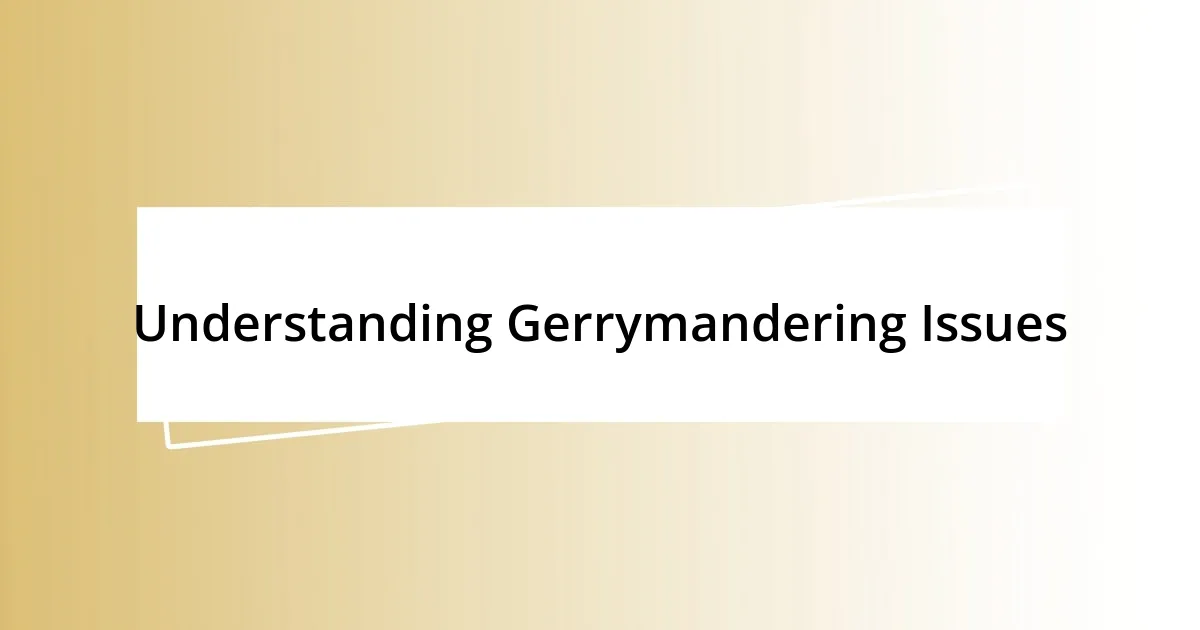 Understanding Gerrymandering Issues